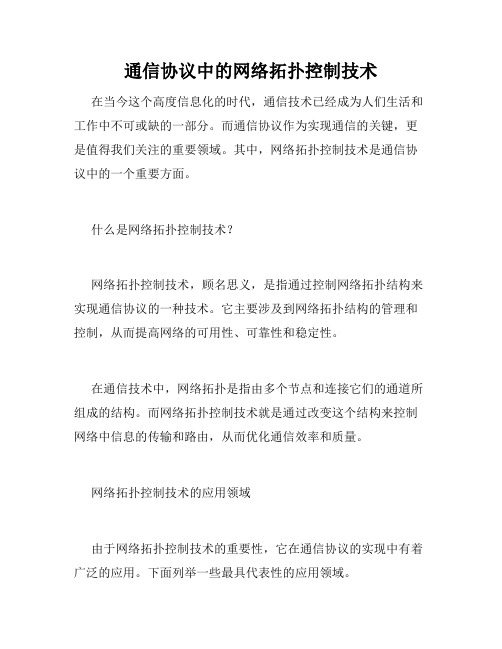 通信协议中的网络拓扑控制技术

在当今这个高度信息化的时代，通信技术已经成为人们生活和工作中不可或缺的一部分。而通信协议作为实现通信的关键，更是值得我们关注的重要领域。其中，网络拓扑控制技术是通信协议中的一个重要方面。

什么是网络拓扑控制技术？

网络拓扑控制技术，顾名思义，是指通过控制网络拓扑结构来实现通信协议的一种技术。它主要涉及到网络拓扑结构的管理和控制，从而提高网络的可用性、可靠性和稳定性。

在通信技术中，网络拓扑是指由多个节点和连接它们的通道所组成的结构。而网络拓扑控制技术就是通过改变这个结构来控制网络中信息的传输和路由，从而优化通信效率和质量。

网络拓扑控制技术的应用领域

由于网络拓扑控制技术的重要性，它在通信协议的实现中有着广泛的应用。下面列举一些最具代表性的应用领域。